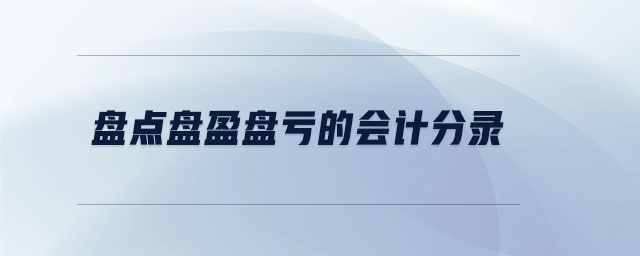 盘点盘盈盘亏的会计分录